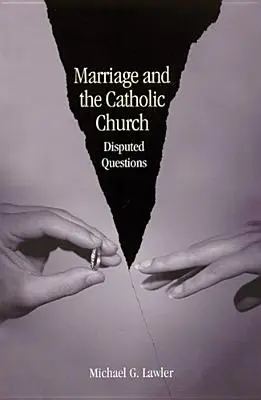 Marriage and the Catholic Church

Disputed Questions

Michael G. Lawler